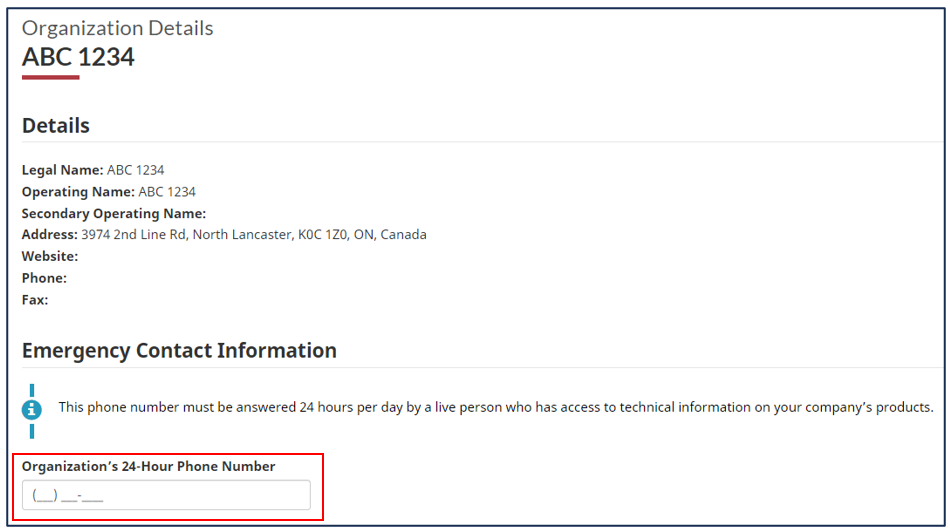 Organization Details
ABC 1234

Details

Legal Name: ABC 1234
Operating Name: ABC 1234
Secondary Operating Name:
Address: 3974 2nd Line Rd, North Lancaster, K0C 1Z0, ON, Canada
Website:
Phone:
Fax:

Emergency Contact Information

This phone number must be answered 24 hours per day by a live person who has access to technical information on your company's products.

Organization's 24-Hour Phone Number
(___) ___-____